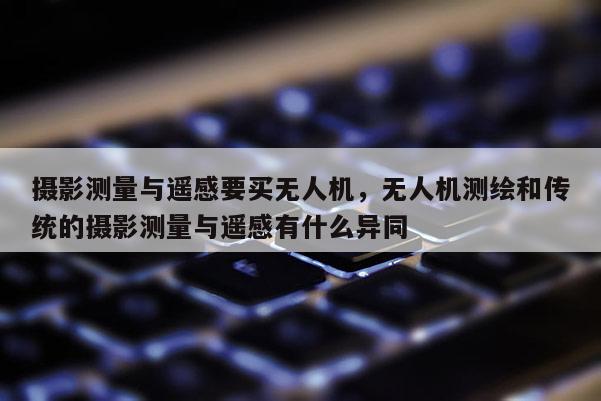 摄影测量与遥感要买无人机，无人机测绘和传统的摄影测量与遥感有什么异同